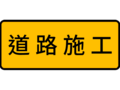 道路施工